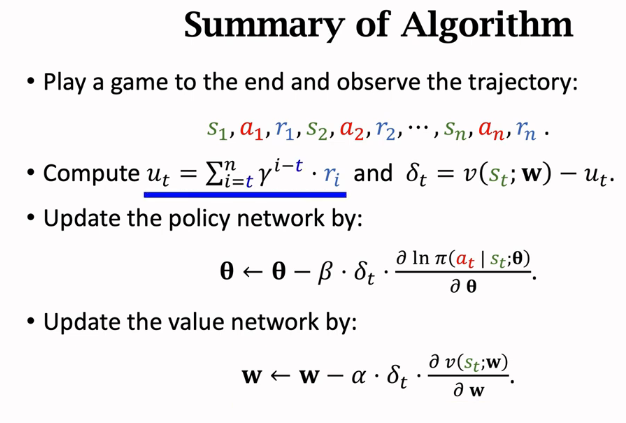 Summary of Algorithm

• Play a game to the end and observe the trajectory:

$s_1, a_1, r_1, s_2, a_2, r_2, \cdots, s_n, a_n, r_n$ .

• Compute $u_t = \sum_{i=t}^{n} \gamma^{i-t} \cdot r_i$ and $\delta_t = v(s_t; \mathbf{w}) - u_t$.

• Update the policy network by:

$\boldsymbol{\theta} \leftarrow \boldsymbol{\theta} - \beta \cdot \delta_t \cdot \frac{\partial \ln \pi(a_t \mid s_t; \boldsymbol{\theta})}{\partial \boldsymbol{\theta}}$.

• Update the value network by:

$\mathbf{w} \leftarrow \mathbf{w} - \alpha \cdot \delta_t \cdot \frac{\partial v(s_t; \mathbf{w})}{\partial \mathbf{w}}$.